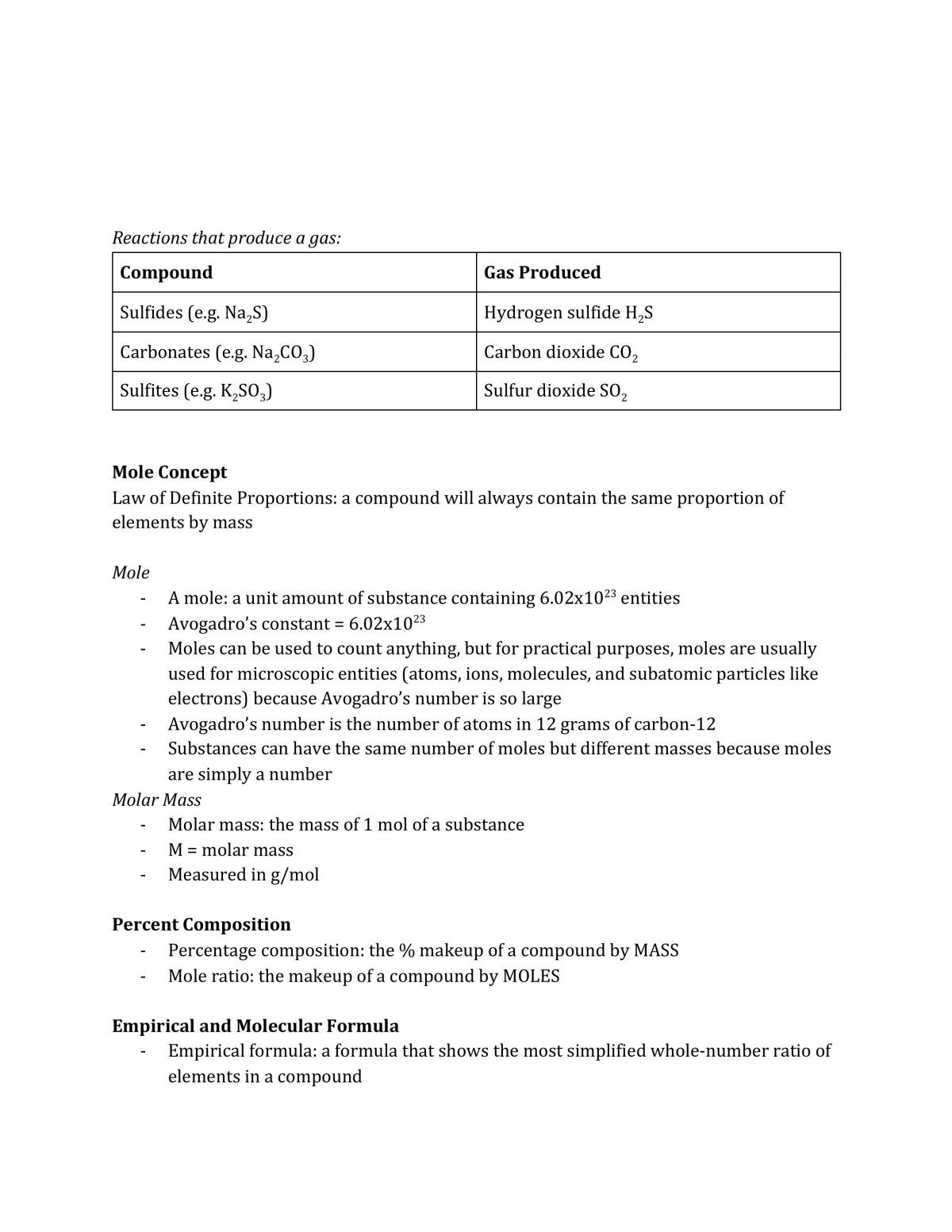 Reactions that produce a gas:

| Compound | Gas Produced |
|---|---|
| Sulfides (e.g. $Na_2S$) | Hydrogen sulfide $H_2S$ |
| Carbonates (e.g. $Na_2CO_3$) | Carbon dioxide $CO_2$ |
| Sulfites (e.g. $K_2SO_3$) | Sulfur dioxide $SO_2$ |

Mole Concept
Law of Definite Proportions: a compound will always contain the same proportion of elements by mass

Mole
- A mole: a unit amount of substance containing $6.02x10^{23}$ entities
- Avogadro's constant = $6.02x10^{23}$
- Moles can be used to count anything, but for practical purposes, moles are usually used for microscopic entities (atoms, ions, molecules, and subatomic particles like electrons) because Avogadro's number is so large
- Avogadro's number is the number of atoms in 12 grams of carbon-12
- Substances can have the same number of moles but different masses because moles are simply a number

Molar Mass
- Molar mass: the mass of 1 mol of a substance
- M = molar mass
- Measured in g/mol

Percent Composition
- Percentage composition: the % makeup of a compound by MASS
- Mole ratio: the makeup of a compound by MOLES

Empirical and Molecular Formula
- Empirical formula: a formula that shows the most simplified whole-number ratio of elements in a compound